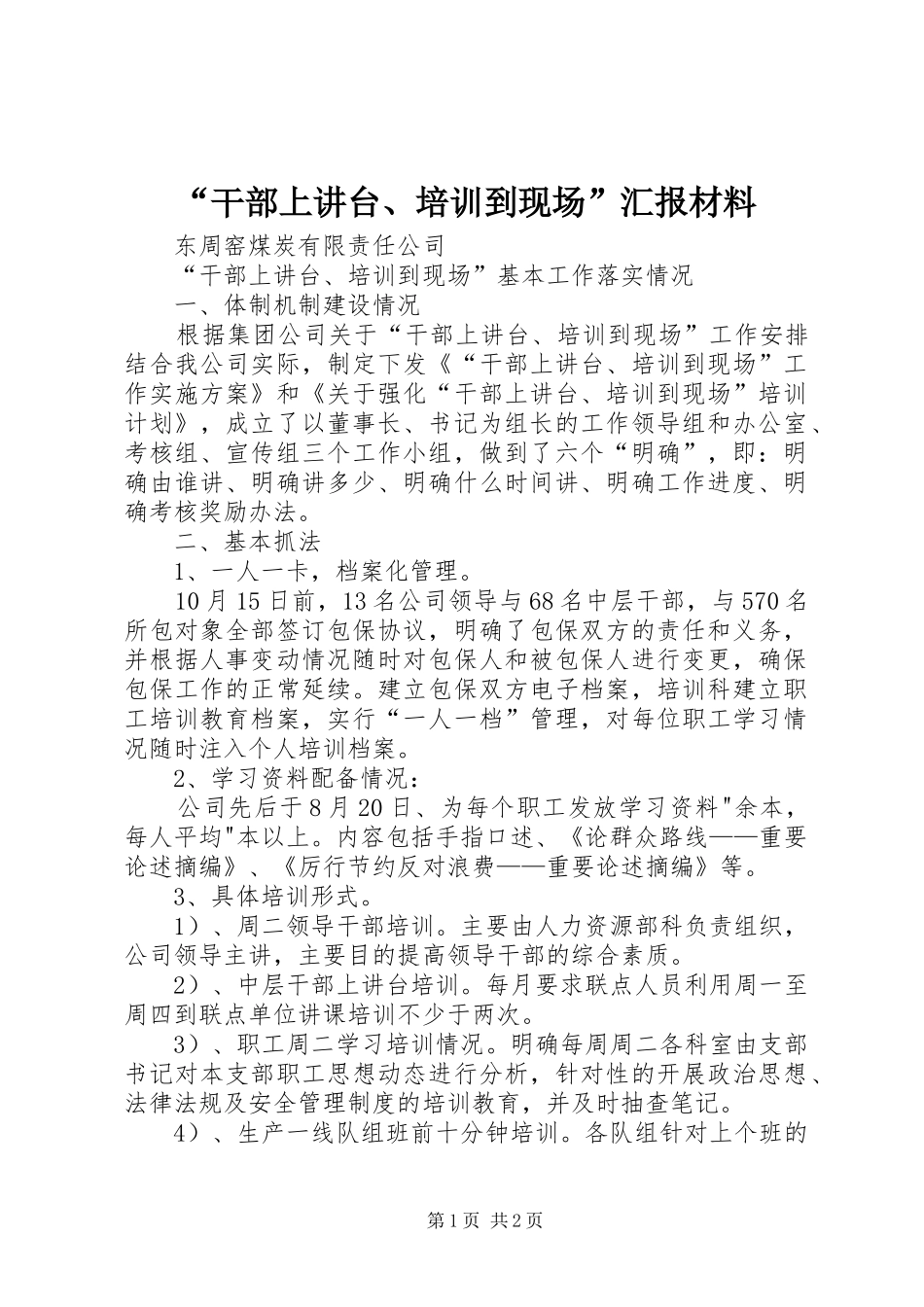 “干部上讲台、培训到现场”汇报材料

东周窑煤炭有限责任公司

“干部上讲台、培训到现场”基本工作落实情况

一、体制机制建设情况

根据集团公司关于“干部上讲台、培训到现场”工作安排结合我公司实际，制定下发《“干部上讲台、培训到现场”工作实施方案》和《关于强化“干部上讲台、培训到现场”培训计划》，成立了以董事长、书记为组长的工作领导组和办公室、考核组、宣传组三个工作小组，做到了六个“明确”，即：明确由谁讲、明确讲多少、明确什么时间讲、明确工作进度、明确考核奖励办法。

二、基本抓法

1、一人一卡，档案化管理。

10月15日前，13名公司领导与68名中层干部，与570名所包对象全部签订包保协议，明确了包保双方的责任和义务，并根据人事变动情况随时对包保人和被包保人进行变更，确保包保工作的正常延续。建立包保双方电子档案，培训科建立职工培训教育档案，实行“一人一档”管理，对每位职工学习情况随时注入个人培训档案。

2、学习资料配备情况：

公司先后于8月20日、为每个职工发放学习资料"余本，每人平均"本以上。内容包括手指口述、《论群众路线——重要论述摘编》、《厉行节约反对浪费——重要论述摘编》等。

3、具体培训形式。

1）、周二领导干部培训。主要由人力资源部科负责组织，公司领导主讲，主要目的提高领导干部的综合素质。

2）、中层干部上讲台培训。每月要求联点人员利用周一至周四到联点单位讲课培训不少于两次。

3）、职工周二学习培训情况。明确每周周二各科室由支部书记对本支部职工思想动态进行分析，针对性的开展政治思想、法律法规及安全管理制度的培训教育，并及时抽查笔记。

4）、生产一线队组班前十分钟培训。各队组针对上个班的

第1页 共2页